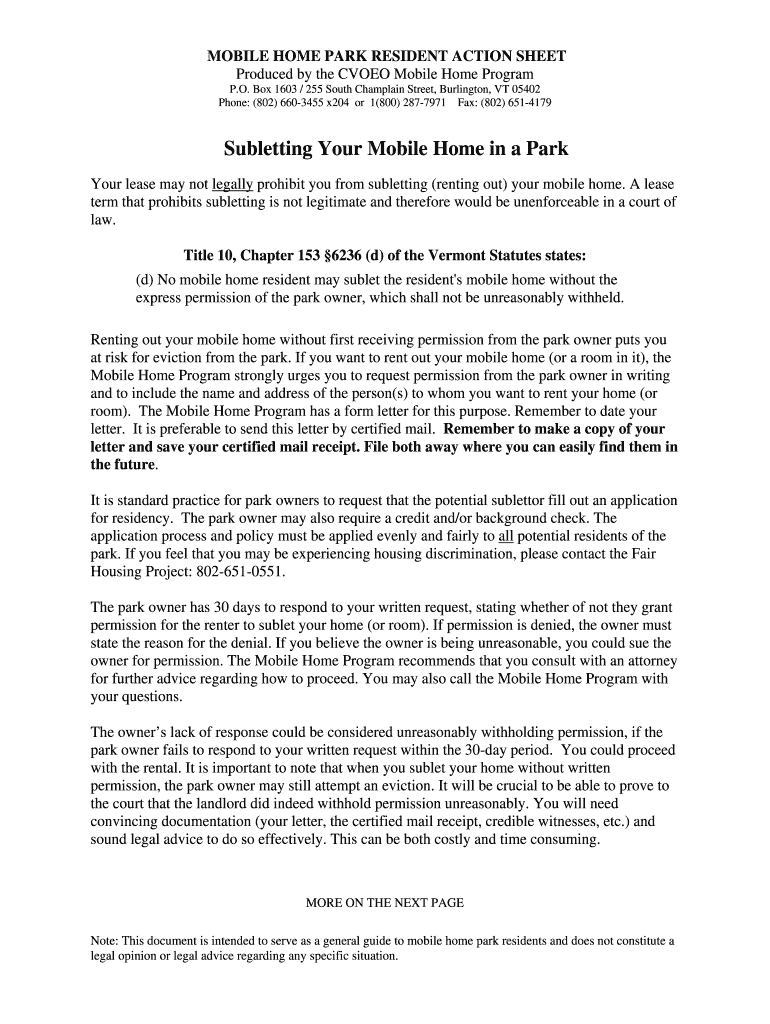 MOBILE HOME PARK RESIDENT ACTION SHEET
Produced by the CVOEO Mobile Home Program
P.O. Box 1603 / 255 South Champlain Street, Burlington, VT 05402
Phone: (802) 660-3455 x204 or 1(800) 287-7971 Fax: (802) 651-4179

Subletting Your Mobile Home in a Park

Your lease may not legally prohibit you from subletting (renting out) your mobile home. A lease term that prohibits subletting is not legitimate and therefore would be unenforceable in a court of law.

Title 10, Chapter 153 §6236 (d) of the Vermont Statutes states:
(d) No mobile home resident may sublet the resident's mobile home without the express permission of the park owner, which shall not be unreasonably withheld.

Renting out your mobile home without first receiving permission from the park owner puts you at risk for eviction from the park. If you want to rent out your mobile home (or a room in it), the Mobile Home Program strongly urges you to request permission from the park owner in writing and to include the name and address of the person(s) to whom you want to rent your home (or room). The Mobile Home Program has a form letter for this purpose. Remember to date your letter. It is preferable to send this letter by certified mail. Remember to make a copy of your letter and save your certified mail receipt. File both away where you can easily find them in the future.

It is standard practice for park owners to request that the potential sublettor fill out an application for residency. The park owner may also require a credit and/or background check. The application process and policy must be applied evenly and fairly to all potential residents of the park. If you feel that you may be experiencing housing discrimination, please contact the Fair Housing Project: 802-651-0551.

The park owner has 30 days to respond to your written request, stating whether of not they grant permission for the renter to sublet your home (or room). If permission is denied, the owner must state the reason for the denial. If you believe the owner is being unreasonable, you could sue the owner for permission. The Mobile Home Program recommends that you consult with an attorney for further advice regarding how to proceed. You may also call the Mobile Home Program with your questions.

The owner's lack of response could be considered unreasonably withholding permission, if the park owner fails to respond to your written request within the 30-day period. You could proceed with the rental. It is important to note that when you sublet your home without written permission, the park owner may still attempt an eviction. It will be crucial to be able to prove to the court that the landlord did indeed withhold permission unreasonably. You will need convincing documentation (your letter, the certified mail receipt, credible witnesses, etc.) and sound legal advice to do so effectively. This can be both costly and time consuming.

MORE ON THE NEXT PAGE

Note: This document is intended to serve as a general guide to mobile home park residents and does not constitute a legal opinion or legal advice regarding any specific situation.